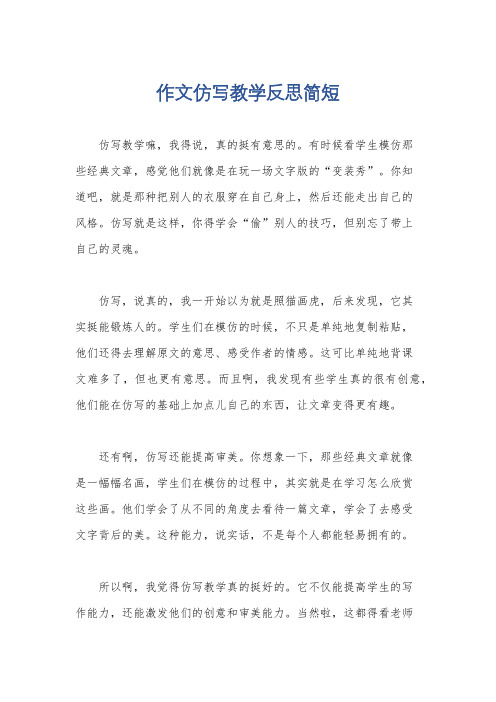 作文仿写教学反思简短

仿写教学嘛，我得说，真的挺有意思的。有时候看学生模仿那些经典文章，感觉他们就像是在玩一场文字版的“变装秀”。你知道吧，就是那种把别人的衣服穿在自己身上，然后还能走出自己的风格。仿写就是这样，你得学会“偷”别人的技巧，但别忘了带上自己的灵魂。

仿写，说真的，我一开始以为就是照猫画虎，后来发现，它其实挺能锻炼人的。学生们在模仿的时候，不只是单纯地复制粘贴，他们还得去理解原文的意思、感受作者的情感。这可比单纯地背课文难多了，但也更有意思。而且啊，我发现有些学生真的很有创意，他们能在仿写的基础上加点儿自己的东西，让文章变得更有趣。

还有啊，仿写还能提高审美。你想象一下，那些经典文章就像是一幅幅名画，学生们在模仿的过程中，其实就是在学习怎么欣赏这些画。他们学会了从不同的角度去看待一篇文章，学会了去感受文字背后的美。这种能力，说实话，不是每个人都能轻易拥有的。

所以啊，我觉得仿写教学真的挺好的。它不仅能提高学生的写作能力，还能激发他们的创意和审美能力。当然啦，这都得看老师